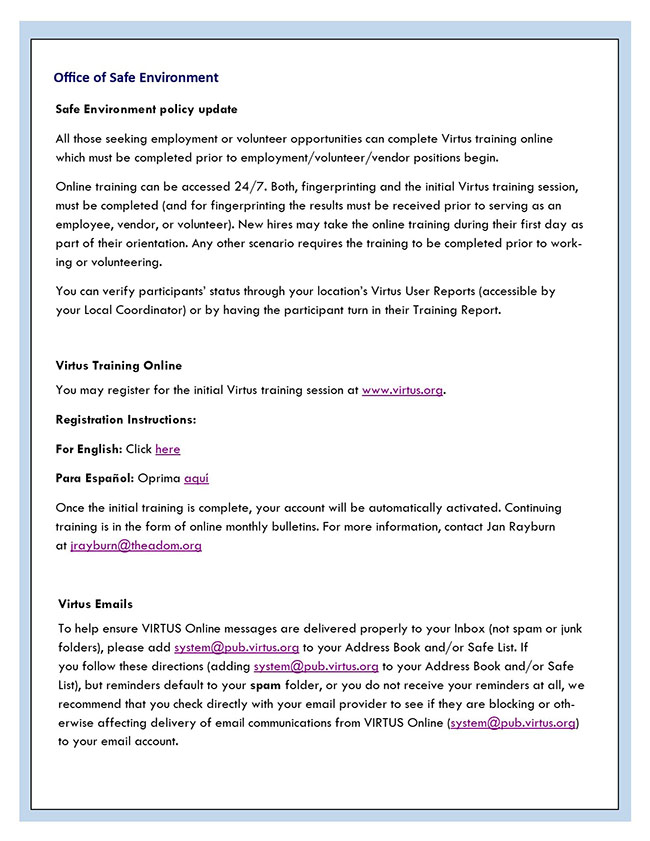 Office of Safe Environment

Safe Environment policy update

All those seeking employment or volunteer opportunities can complete Virtus training online which must be completed prior to employment/volunteer/vendor positions begin.

Online training can be accessed 24/7. Both, fingerprinting and the initial Virtus training session, must be completed (and for fingerprinting the results must be received prior to serving as an employee, vendor, or volunteer). New hires may take the online training during their first day as part of their orientation. Any other scenario requires the training to be completed prior to working or volunteering.

You can verify participants' status through your location's Virtus User Reports (accessible by your Local Coordinator) or by having the participant turn in their Training Report.

Virtus Training Online

You may register for the initial Virtus training session at www.virtus.org.

Registration Instructions:

For English: Click here

Para Español: Oprima aquí

Once the initial training is complete, your account will be automatically activated. Continuing training is in the form of online monthly bulletins. For more information, contact Jan Rayburn at jrayburn@theadom.org

Virtus Emails

To help ensure VIRTUS Online messages are delivered properly to your Inbox (not spam or junk folders), please add system@pub.virtus.org to your Address Book and/or Safe List. If you follow these directions (adding system@pub.virtus.org to your Address Book and/or Safe List), but reminders default to your spam folder, or you do not receive your reminders at all, we recommend that you check directly with your email provider to see if they are blocking or otherwise affecting delivery of email communications from VIRTUS Online (system@pub.virtus.org) to your email account.